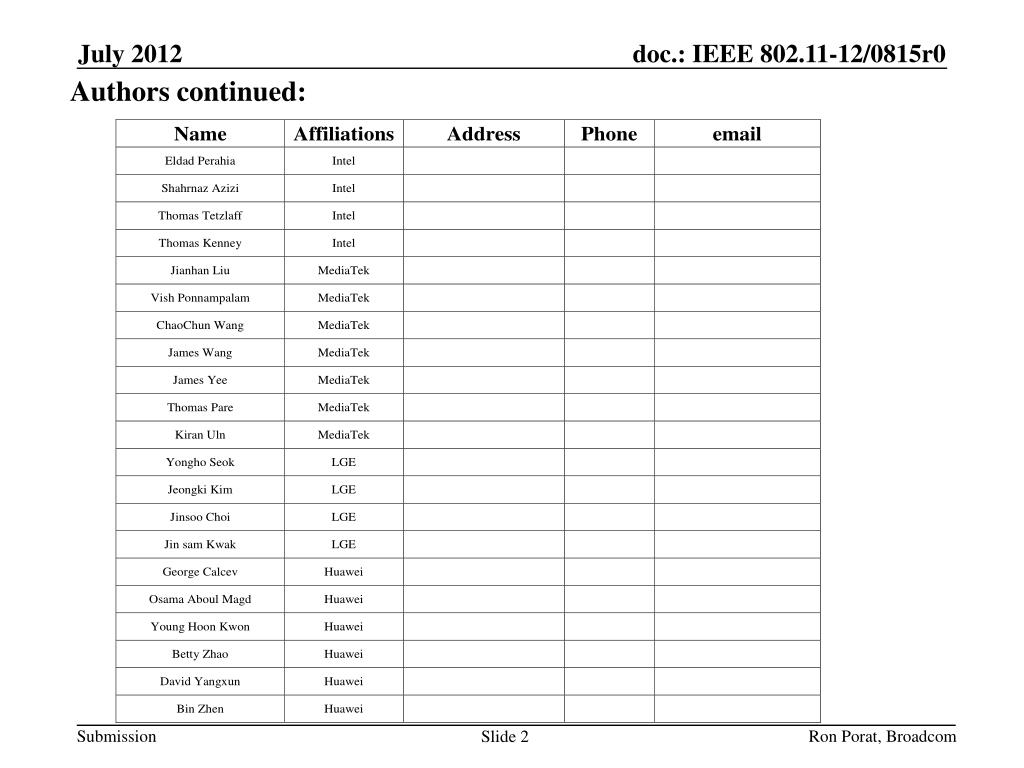 July 2012

doc.: IEEE 802.11-12/0815r0

Authors continued:

| Name | Affiliations | Address | Phone | email |
|---|---|---|---|---|
| Eldad Perahia | Intel | | | |
| Shahrnaz Azizi | Intel | | | |
| Thomas Tetzlaff | Intel | | | |
| Thomas Kenney | Intel | | | |
| Jianhan Liu | MediaTek | | | |
| Vish Ponnampalam | MediaTek | | | |
| ChaoChun Wang | MediaTek | | | |
| James Wang | MediaTek | | | |
| James Yee | MediaTek | | | |
| Thomas Pare | MediaTek | | | |
| Kiran Uln | MediaTek | | | |
| Yongho Seok | LGE | | | |
| Jeongki Kim | LGE | | | |
| Jinsoo Choi | LGE | | | |
| Jin sam Kwak | LGE | | | |
| George Calcev | Huawei | | | |
| Osama Aboul Magd | Huawei | | | |
| Young Hoon Kwon | Huawei | | | |
| Betty Zhao | Huawei | | | |
| David Yangxun | Huawei | | | |
| Bin Zhen | Huawei | | | |

Submission

Slide 2

Ron Porat, Broadcom